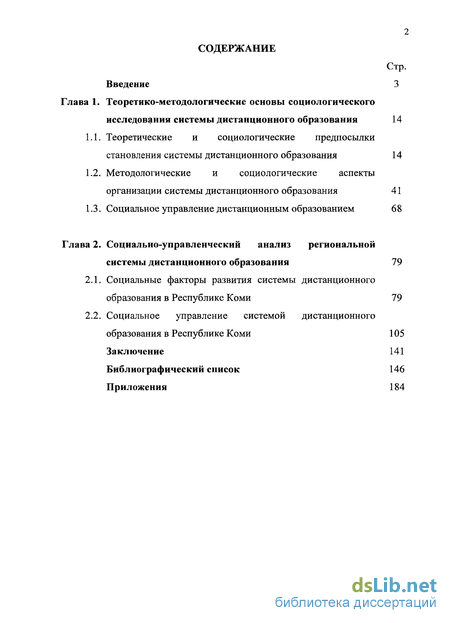 2

СОДЕРЖАНИЕ

| | | Стр. |
|---|---|---|
| | Введение | 3 |
| Глава 1. | Теоретико-методологические основы социологического исследования системы дистанционного образования | 14 |
| 1.1. | Теоретические и социологические предпосылки становления системы дистанционного образования | 14 |
| 1.2. | Методологические и социологические аспекты организации системы дистанционного образования | 41 |
| 1.3. | Социальное управление дистанционным образованием | 68 |
| Глава 2. | Социально-управленческий анализ региональной системы дистанционного образования | 79 |
| 2.1. | Социальные факторы развития системы дистанционного образования в Республике Коми | 79 |
| 2.2. | Социальное управление системой дистанционного образования в Республике Коми | 105 |
| | Заключение | 141 |
| | Библиографический список | 146 |
| | Приложения | 184 |

dsLib.net
библиотека диссертаций